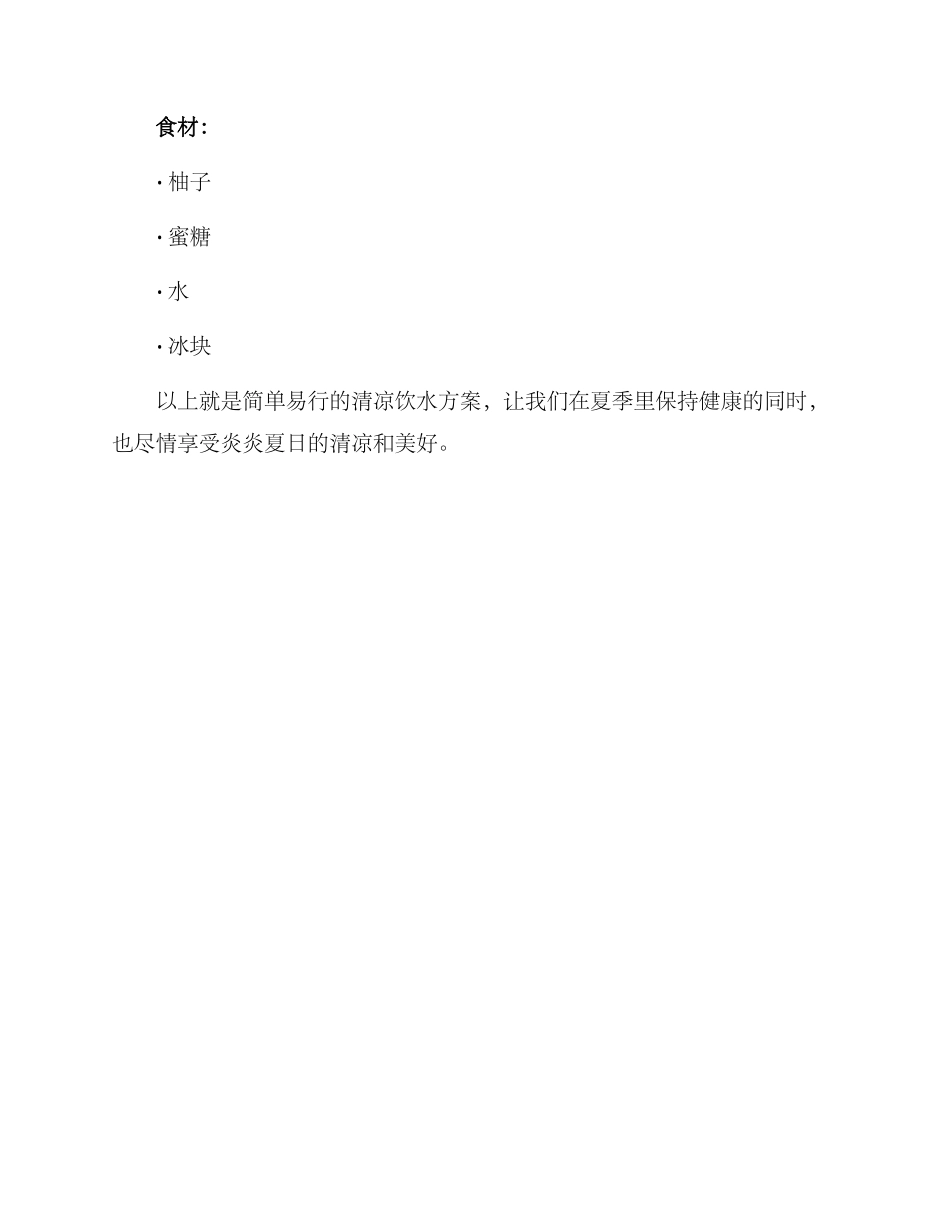 食材：

· 柚子

· 蜜糖

· 水

· 冰块

以上就是简单易行的清凉饮水方案，让我们在夏季里保持健康的同时，也尽情享受炎炎夏日的清凉和美好。